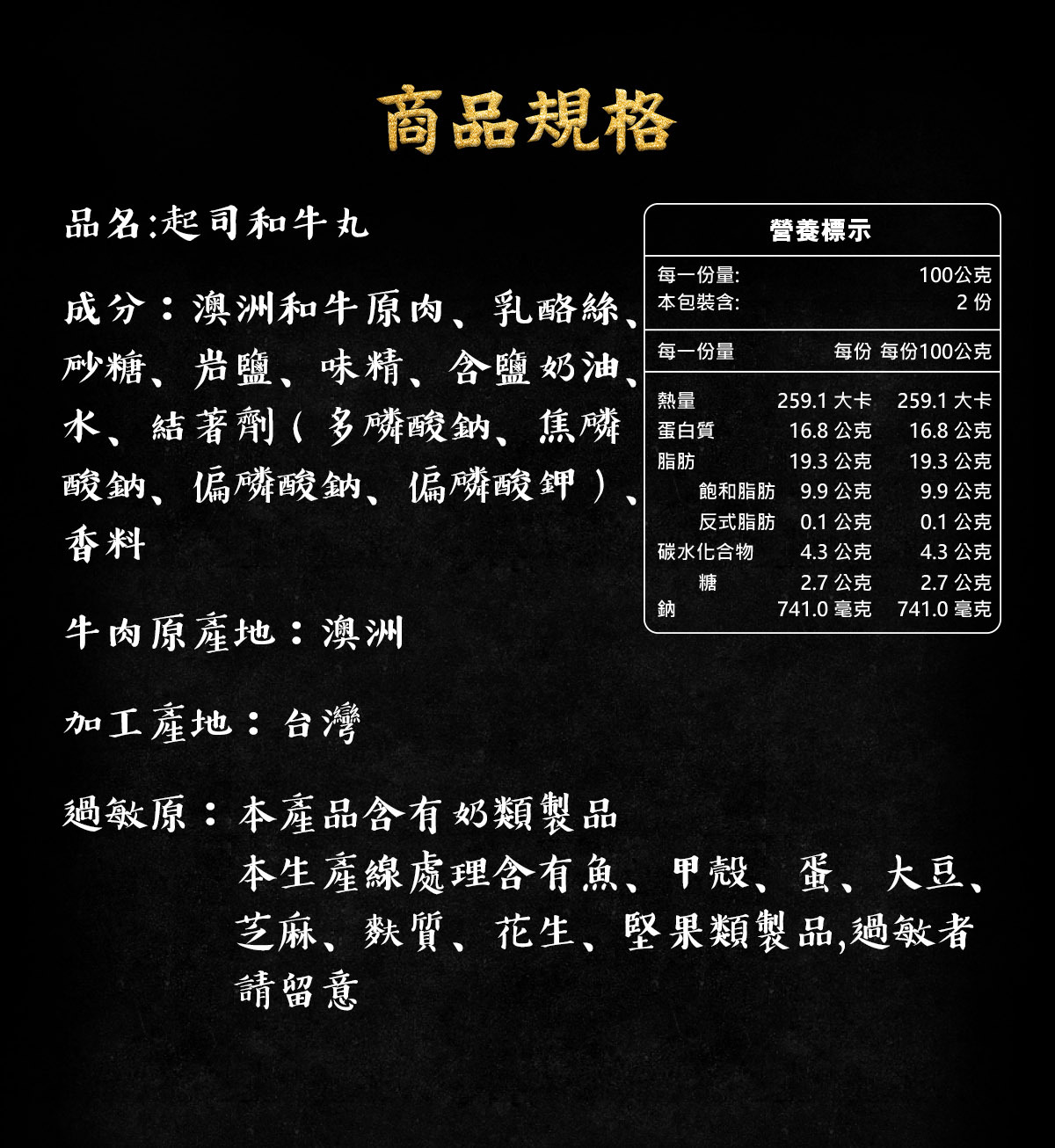 商品規格

品名:起司和牛丸

成分：澳洲和牛原肉、乳酪絲、砂糖、岩鹽、味精、含鹽奶油、水、結著劑（多磷酸鈉、焦磷酸鈉、偏磷酸鈉、偏磷酸鉀）、香料

牛肉原產地：澳洲

加工產地：台灣

過敏原：本產品含有奶類製品
本生產線處理含有魚、甲殼、蛋、大豆、芝麻、麩質、花生、堅果類製品,過敏者請留意

營養標示

每一份量: 100公克
本包裝含: 2份

| 每一份量 | 每份 | 每份100公克 |
|---|---|---|
| 熱量 | 259.1大卡 | 259.1大卡 |
| 蛋白質 | 16.8公克 | 16.8公克 |
| 脂肪 | 19.3公克 | 19.3公克 |
| 飽和脂肪 | 9.9公克 | 9.9公克 |
| 反式脂肪 | 0.1公克 | 0.1公克 |
| 碳水化合物 | 4.3公克 | 4.3公克 |
| 糖 | 2.7公克 | 2.7公克 |
| 鈉 | 741.0毫克 | 741.0毫克 |